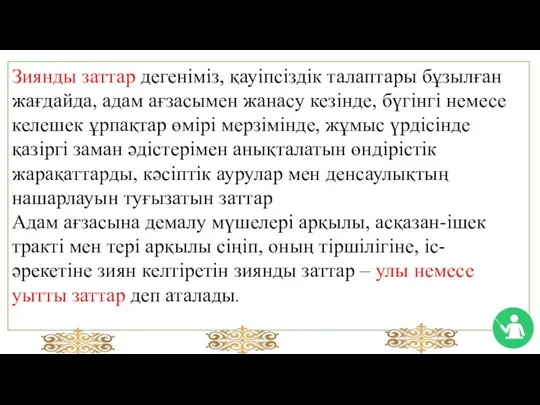 Зиянды заттар дегеніміз, қауіпсіздік талаптары бұзылған жағдайда, адам ағзасымен жанасу кезінде, бүгінгі немесе келешек ұрпақтар өмірі мерзімінде, жұмыс үрдісінде қазіргі заман әдістерімен анықталатын өндірістік жарақаттарды, кәсіптік аурулар мен денсаулықтың нашарлауын туғызатын заттар
Адам ағзасына демалу мүшелері арқылы, асқазан-ішек тракті мен тері арқылы сіңіп, оның тіршілігіне, іс-әрекетіне зиян келтіретін зиянды заттар – улы немесе уытты заттар деп аталады.